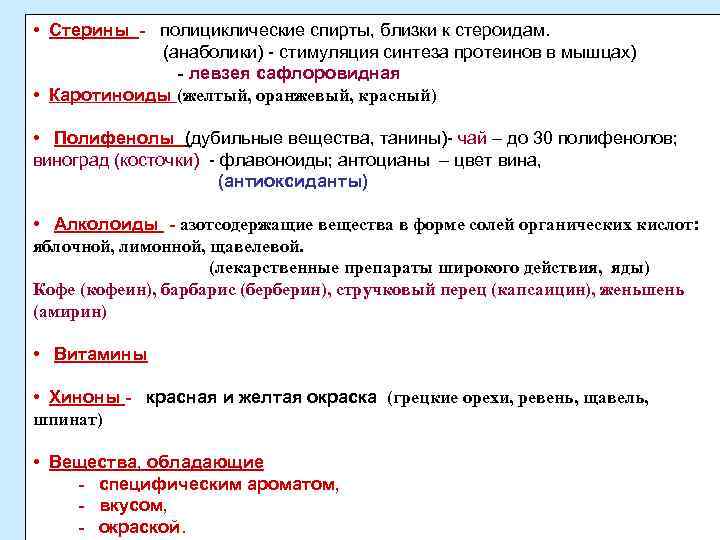 • Стерины - полициклические спирты, близки к стероидам. (анаболики) - стимуляция синтеза протеинов в мышцах) - левзея сафлоровидная

• Каротиноиды (желтый, оранжевый, красный)

• Полифенолы (дубильные вещества, танины)- чай – до 30 полифенолов; виноград (косточки) - флавоноиды; антоцианы – цвет вина, (антиоксиданты)

• Алколоиды - азотсодержащие вещества в форме солей органических кислот: яблочной, лимонной, щавелевой. (лекарственные препараты широкого действия, яды) Кофе (кофеин), барбарис (берберин), стручковый перец (капсаицин), женьшень (амирин)

• Витамины

• Хиноны - красная и желтая окраска (грецкие орехи, ревень, щавель, шпинат)

• Вещества, обладающие
- специфическим ароматом,
- вкусом,
- окраской.